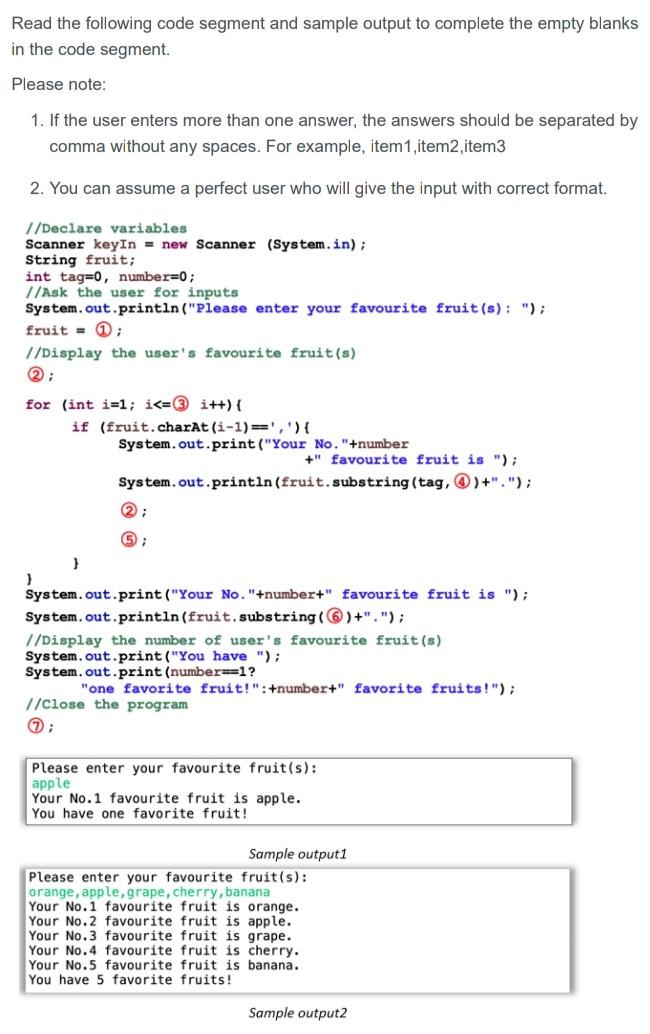 Read the following code segment and sample output to complete the empty blanks in the code segment.

Please note:

1. If the user enters more than one answer, the answers should be separated by comma without any spaces. For example, item1,item2,item3

2. You can assume a perfect user who will give the input with correct format.

//Declare variables
Scanner keyIn = new Scanner (System.in);
String fruit;
int tag=0, number=0;
//Ask the user for inputs
System.out.println("Please enter your favourite fruit(s): ");
fruit = ①;
//Display the user's favourite fruit(s)
②;

for (int i=1; i<=③ i++){
if (fruit.charAt(i-1)==','){
System.out.print("Your No."+number
+" favourite fruit is ");
System.out.println(fruit.substring(tag,④)+".");
②;
⑤;
}
}
System.out.print("Your No."+number+" favourite fruit is ");
System.out.println(fruit.substring(⑥)+".");
//Display the number of user's favourite fruit(s)
System.out.print("You have ");
System.out.print(number==1?
"one favorite fruit!":+number+" favorite fruits!");
//Close the program
⑦;

Please enter your favourite fruit(s):
apple
Your No.1 favourite fruit is apple.
You have one favorite fruit!

Sample output1

Please enter your favourite fruit(s):
orange,apple,grape,cherry,banana
Your No.1 favourite fruit is orange.
Your No.2 favourite fruit is apple.
Your No.3 favourite fruit is grape.
Your No.4 favourite fruit is cherry.
Your No.5 favourite fruit is banana.
You have 5 favorite fruits!

Sample output2